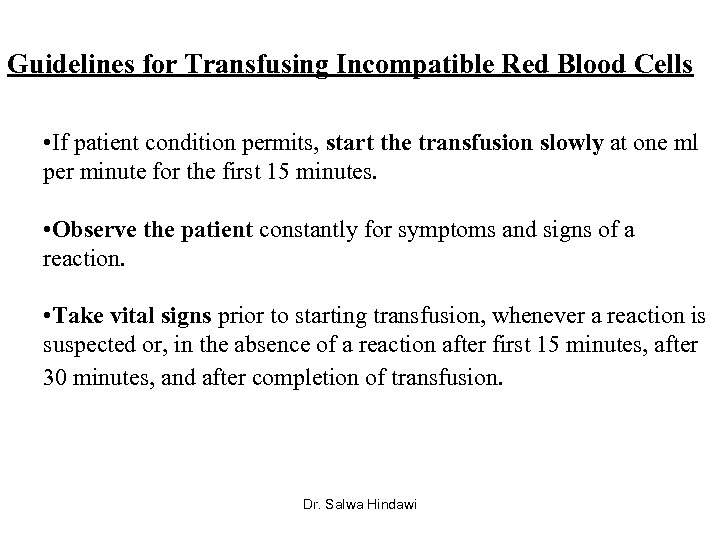 Guidelines for Transfusing Incompatible Red Blood Cells

•If patient condition permits, start the transfusion slowly at one ml per minute for the first 15 minutes.

•Observe the patient constantly for symptoms and signs of a reaction.

•Take vital signs prior to starting transfusion, whenever a reaction is suspected or, in the absence of a reaction after first 15 minutes, after 30 minutes, and after completion of transfusion.

Dr. Salwa Hindawi